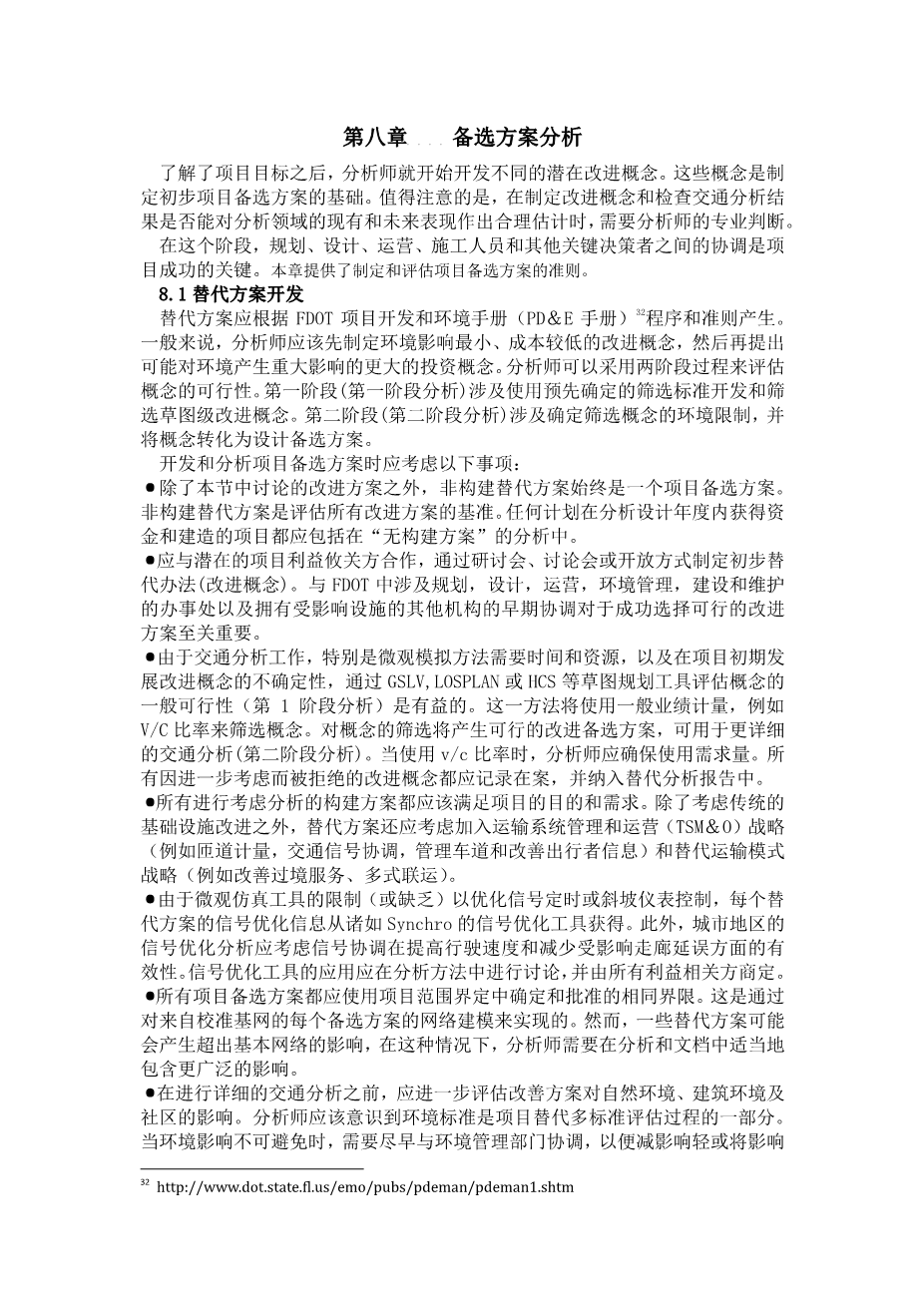 第八章 备选方案分析

了解了项目目标之后，分析师就开始开发不同的潜在改进概念。这些概念是制定初步项目备选方案的基础。值得注意的是，在制定改进概念和检查交通分析结果是否能对分析领域的现有和未来表现作出合理估计时，需要分析师的专业判断。

在这个阶段，规划、设计、运营、施工人员和其他关键决策者之间的协调是项目成功的关键。本章提供了制定和评估项目备选方案的准则。

8.1 替代方案开发

替代方案应根据 FDOT 项目开发和环境手册（PD&E 手册）$^{32}$程序和准则产生。一般来说，分析师应该先制定环境影响最小、成本较低的改进概念，然后再提出可能对环境产生重大影响的更大的投资概念。分析师可以采用两阶段过程来评估概念的可行性。第一阶段(第一阶段分析)涉及使用预先确定的筛选标准开发和筛选草图级改进概念。第二阶段(第二阶段分析)涉及确定筛选概念的环境限制，并将概念转化为设计备选方案。

开发和分析项目备选方案时应考虑以下事项：

●除了本节中讨论的改进方案之外，非构建替代方案始终是一个项目备选方案。非构建替代方案是评估所有改进方案的基准。任何计划在分析设计年度内获得资金和建造的项目都应包括在“无构建方案”的分析中。

●应与潜在的项目利益攸关方合作，通过研讨会、讨论会或开放方式制定初步替代办法(改进概念)。与 FDOT 中涉及规划，设计，运营，环境管理，建设和维护的办事处以及拥有受影响设施的其他机构的早期协调对于成功选择可行的改进方案至关重要。

●由于交通分析工作，特别是微观模拟方法需要时间和资源，以及在项目初期发展改进概念的不确定性，通过 GSLV,LOSPLAN 或 HCS 等草图规划工具评估概念的一般可行性（第 1 阶段分析）是有益的。这一方法将使用一般业绩计量，例如 V/C 比率来筛选概念。对概念的筛选将产生可行的改进备选方案，可用于更详细的交通分析(第二阶段分析)。当使用 v/c 比率时，分析师应确保使用需求量。所有因进一步考虑而被拒绝的改进概念都应记录在案，并纳入替代分析报告中。

●所有进行考虑分析的构建方案都应该满足项目的目的和需求。除了考虑传统的基础设施改进之外，替代方案还应考虑加入运输系统管理和运营（TSM&O）战略（例如匝道计量，交通信号协调，管理车道和改善出行者信息）和替代运输模式战略（例如改善过境服务、多式联运）。

●由于微观仿真工具的限制（或缺乏）以优化信号定时或斜坡仪表控制，每个替代方案的信号优化信息从诸如 Synchro 的信号优化工具获得。此外，城市地区的信号优化分析应考虑信号协调在提高行驶速度和减少受影响走廊延误方面的有效性。信号优化工具的应用应在分析方法中进行讨论，并由所有利益相关方商定。

●所有项目备选方案都应使用项目范围界定中确定和批准的相同界限。这是通过对来自校准基网的每个备选方案的网络建模来实现的。然而，一些替代方案可能会产生超出基本网络的影响，在这种情况下，分析师需要在分析和文档中适当地包含更广泛的影响。

●在进行详细的交通分析之前，应进一步评估改善方案对自然环境、建筑环境及社区的影响。分析师应该意识到环境标准是项目替代多标准评估过程的一部分。当环境影响不可避免时，需要尽早与环境管理部门协调，以便减影响轻或将影响

$^{32}$ http://www.dot.state.fl.us/emo/pubs/pdeman/pdeman1.shtm